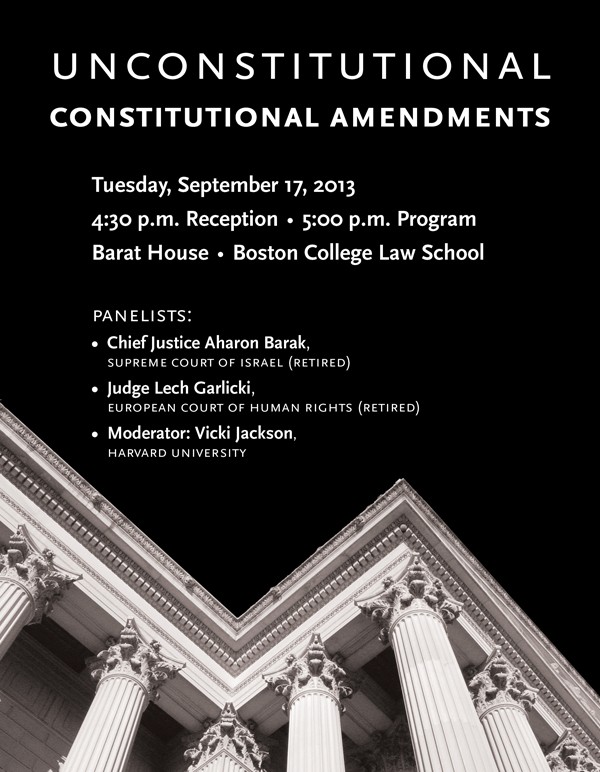 UNCONSTITUTIONAL
CONSTITUTIONAL AMENDMENTS

Tuesday, September 17, 2013
4:30 p.m. Reception • 5:00 p.m. Program
Barat House • Boston College Law School

PANELISTS:

• Chief Justice Aharon Barak, SUPREME COURT OF ISRAEL (RETIRED)
• Judge Lech Garlicki, EUROPEAN COURT OF HUMAN RIGHTS (RETIRED)
• Moderator: Vicki Jackson, HARVARD UNIVERSITY